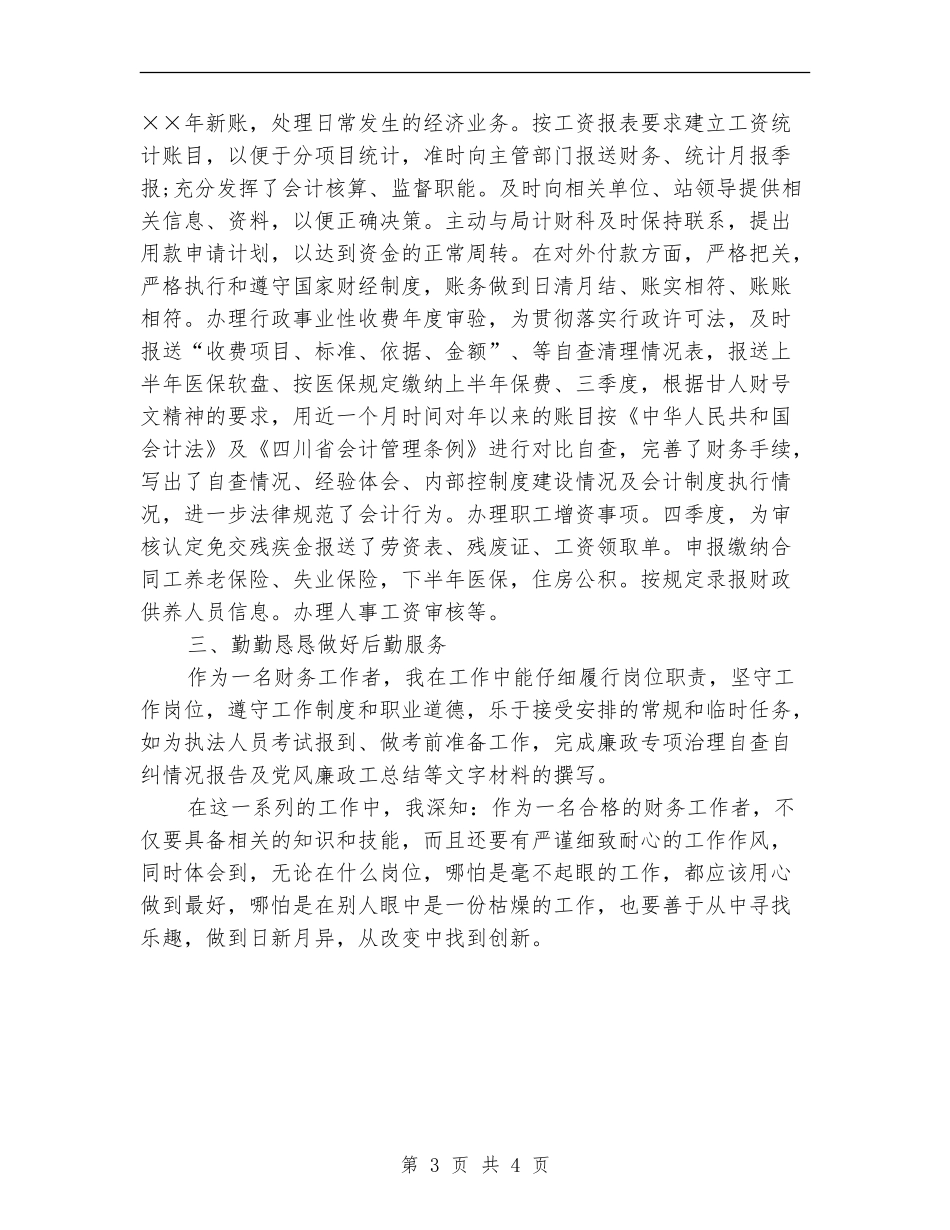 ××年新账，处理日常发生的经济业务。按工资报表要求建立工资统计账目，以便于分项目统计，准时向主管部门报送财务、统计月报季报;充分发挥了会计核算、监督职能。及时向相关单位、站领导提供相关信息、资料，以便正确决策。主动与局计财科及时保持联系，提出用款申请计划，以达到资金的正常周转。在对外付款方面，严格把关，严格执行和遵守国家财经制度，账务做到日清月结、账实相符、账账相符。办理行政事业性收费年度审验，为贯彻落实行政许可法，及时报送“收费项目、标准、依据、金额”、等自查清理情况表，报送上半年医保软盘、按医保规定缴纳上半年保费、三季度，根据甘人财号文精神的要求，用近一个月时间对年以来的账目按《中华人民共和国会计法》及《四川省会计管理条例》进行对比自查，完善了财务手续，写出了自查情况、经验体会、内部控制度建设情况及会计制度执行情况，进一步法律规范了会计行为。办理职工增资事项。四季度，为审核认定免交残疾金报送了劳资表、残废证、工资领取单。申报缴纳合同工养老保险、失业保险，下半年医保，住房公积。按规定录报财政供养人员信息。办理人事工资审核等。

三、勤勤恳恳做好后勤服务

作为一名财务工作者，我在工作中能仔细履行岗位职责，坚守工作岗位，遵守工作制度和职业道德，乐于接受安排的常规和临时任务，如为执法人员考试报到、做考前准备工作，完成廉政专项治理自查自纠情况报告及党风廉政工总结等文字材料的撰写。

在这一系列的工作中，我深知：作为一名合格的财务工作者，不仅要具备相关的知识和技能，而且还要有严谨细致耐心的工作作风，同时体会到，无论在什么岗位，哪怕是毫不起眼的工作，都应该用心做到最好，哪怕是在别人眼中是一份枯燥的工作，也要善于从中寻找乐趣，做到日新月异，从改变中找到创新。

第 3 页 共 4 页